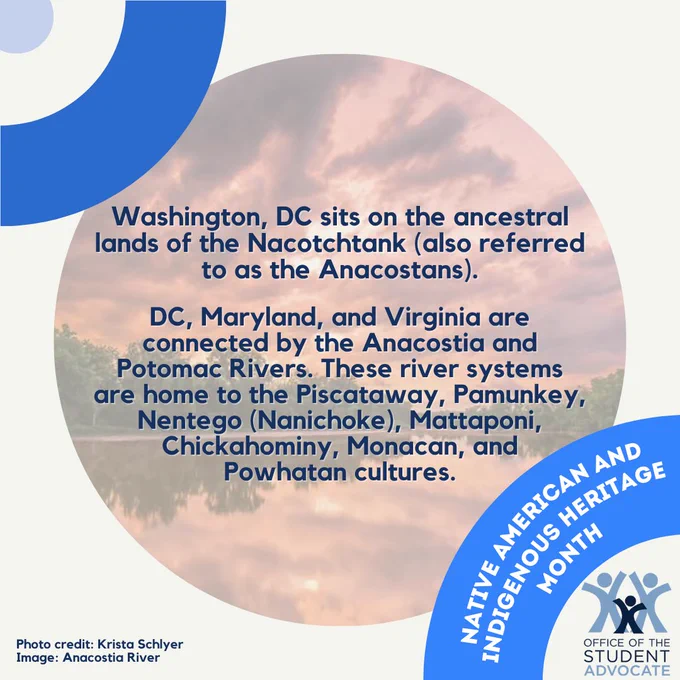 Washington, DC sits on the ancestral lands of the Nacotchtank (also referred to as the Anacostans).

DC, Maryland, and Virginia are connected by the Anacostia and Potomac Rivers. These river systems are home to the Piscataway, Pamunkey, Nentego (Nanichoke), Mattaponi, Chickahominy, Monacan, and Powhatan cultures.

NATIVE AMERICAN AND INDIGENOUS HERITAGE MONTH

Photo credit: Krista Schlyer
Image: Anacostia River

OFFICE OF THE
STUDENT
ADVOCATE